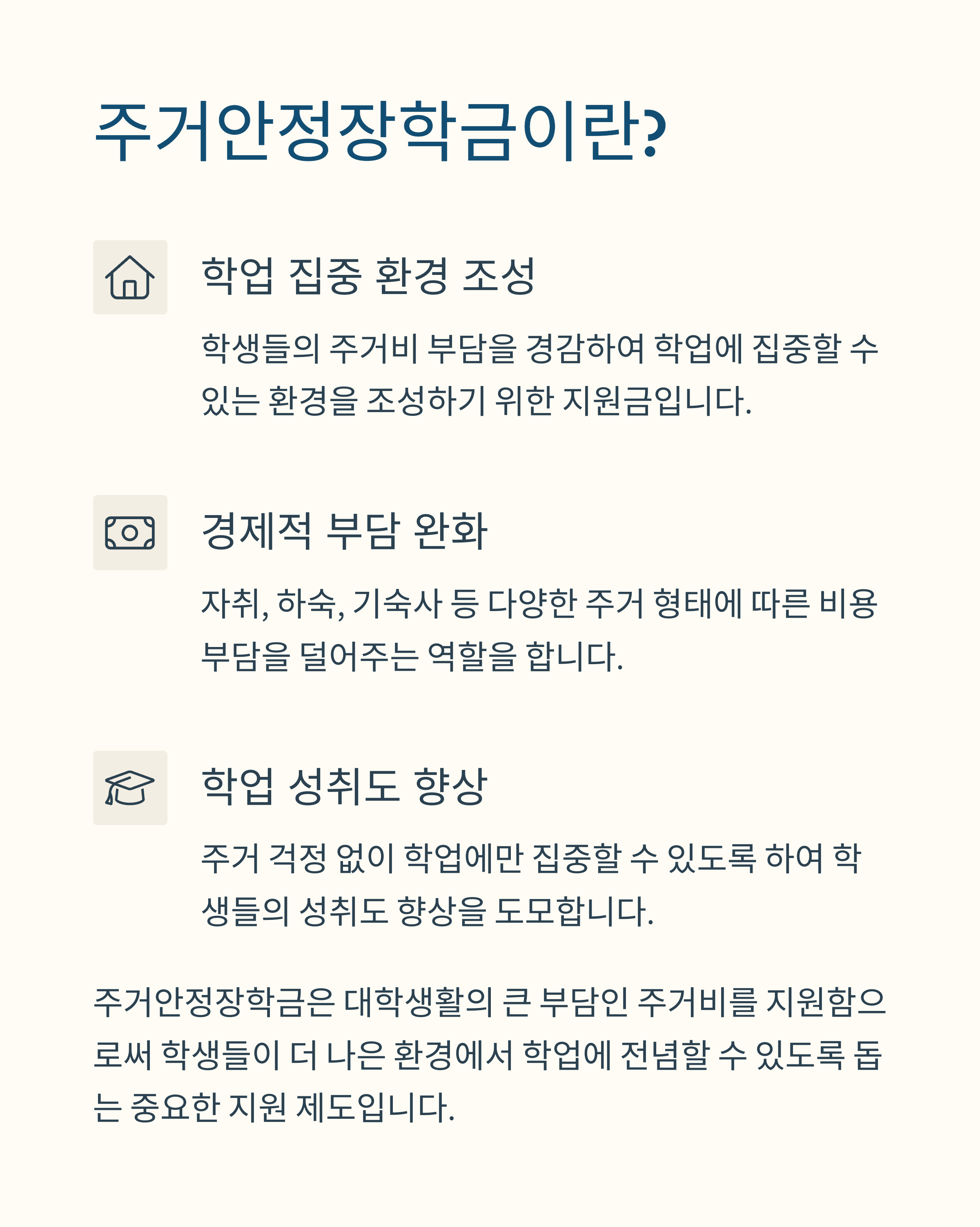 주거안정장학금이란?

학업 집중 환경 조성

학생들의 주거비 부담을 경감하여 학업에 집중할 수 있는 환경을 조성하기 위한 지원금입니다.

경제적 부담 완화

자취, 하숙, 기숙사 등 다양한 주거 형태에 따른 비용 부담을 덜어주는 역할을 합니다.

학업 성취도 향상

주거 걱정 없이 학업에만 집중할 수 있도록 하여 학생들의 성취도 향상을 도모합니다.

주거안정장학금은 대학생활의 큰 부담인 주거비를 지원함으로써 학생들이 더 나은 환경에서 학업에 전념할 수 있도록 돕는 중요한 지원 제도입니다.